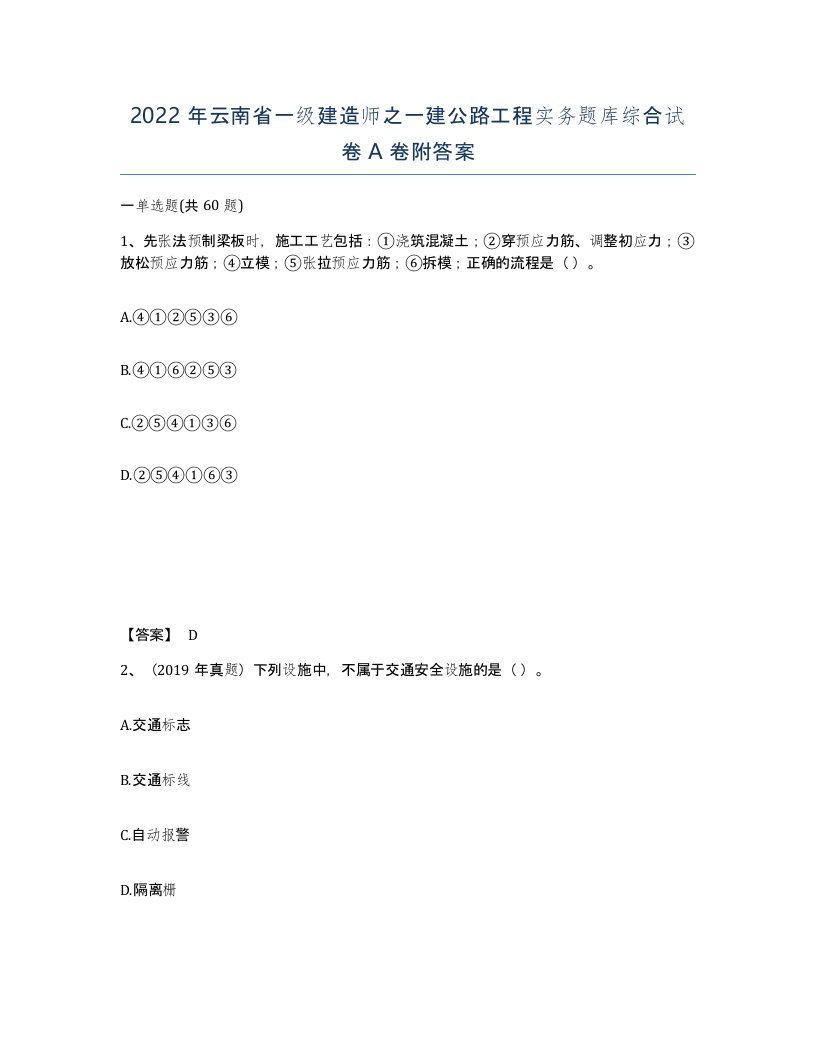 2022 年云南省一级建造师之一建公路工程实务题库综合试卷 A 卷附答案

一单选题(共 60 题)

1、先张法预制梁板时，施工工艺包括：①浇筑混凝土；②穿预应力筋、调整初应力；③放松预应力筋；④立模；⑤张拉预应力筋；⑥拆模；正确的流程是（ ）。

A.④①②⑤③⑥

B.④①⑥②⑤③

C.②⑤④①③⑥

D.②⑤④①⑥③

【答案】 D

2、（2019 年真题）下列设施中，不属于交通安全设施的是（ ）。

A.交通标志

B.交通标线

C.自动报警

D.隔离栅